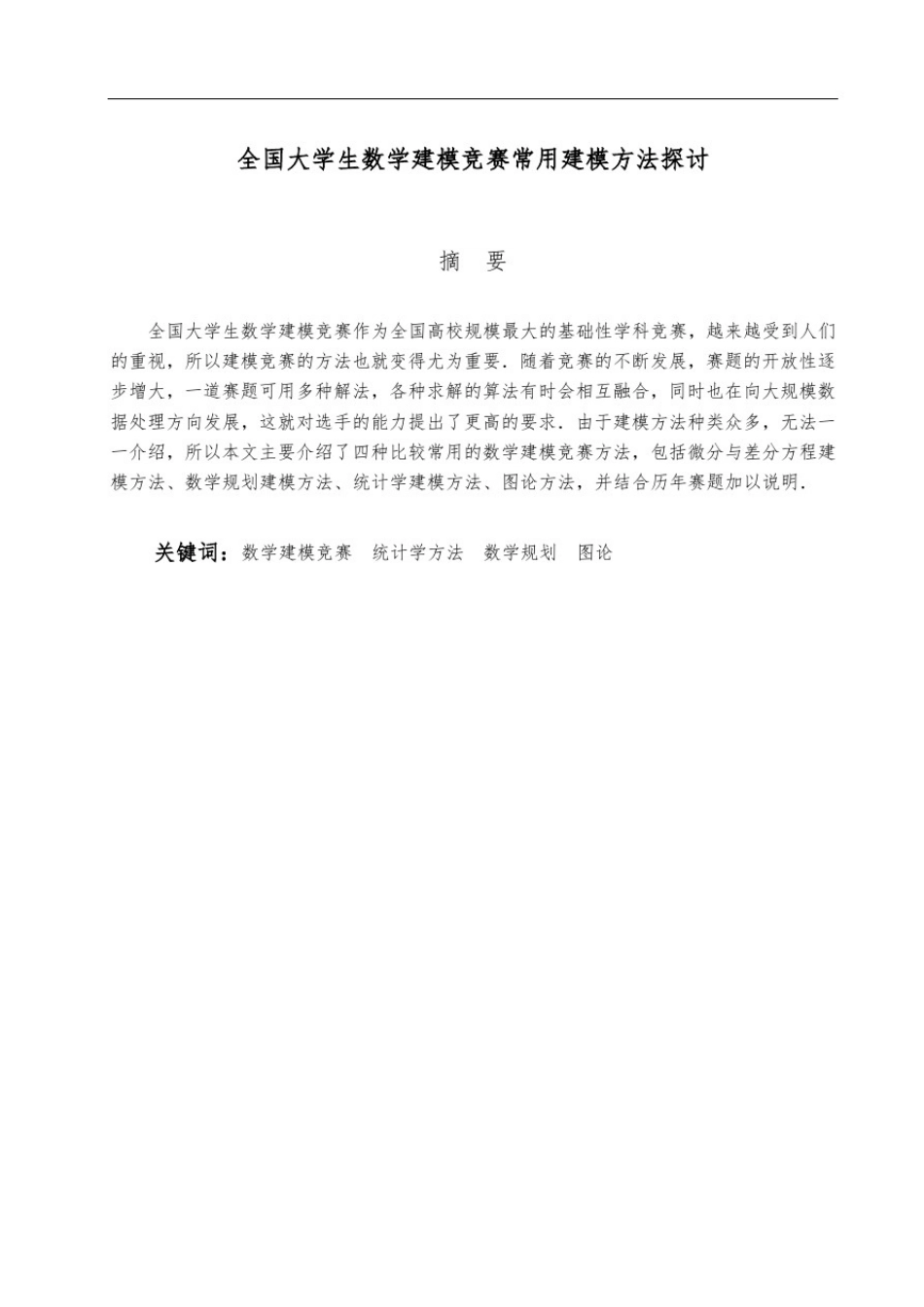 全国大学生数学建模竞赛常用建模方法探讨

摘 要

全国大学生数学建模竞赛作为全国高校规模最大的基础性学科竞赛，越来越受到人们的重视，所以建模竞赛的方法也就变得尤为重要．随着竞赛的不断发展，赛题的开放性逐步增大，一道赛题可用多种解法，各种求解的算法有时会相互融合，同时也在向大规模数据处理方向发展，这就对选手的能力提出了更高的要求．由于建模方法种类众多，无法一一介绍，所以本文主要介绍了四种比较常用的数学建模竞赛方法，包括微分与差分方程建模方法、数学规划建模方法、统计学建模方法、图论方法，并结合历年赛题加以说明．

关键词：数学建模竞赛 统计学方法 数学规划 图论